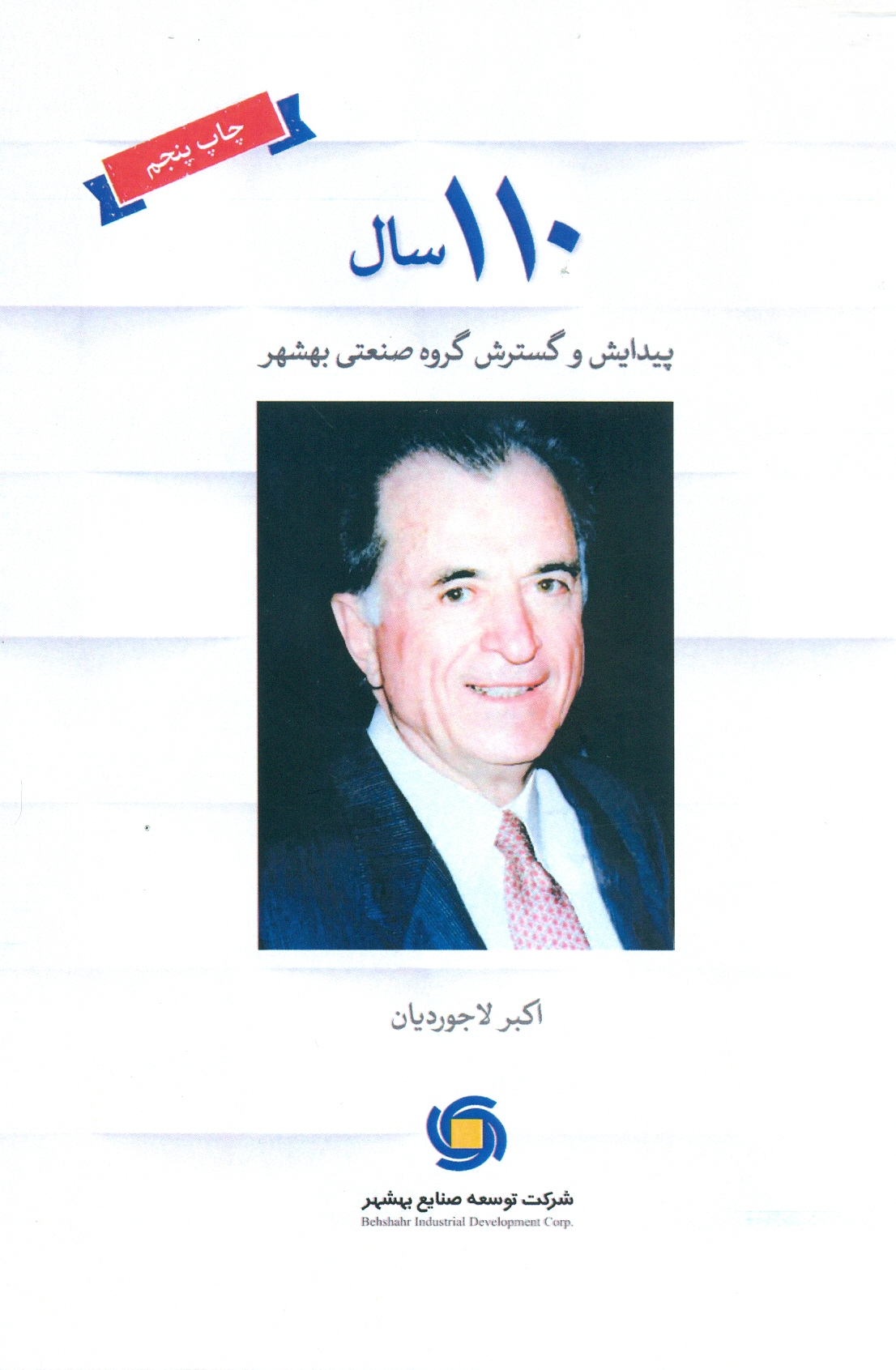 چاپ پنجم

۱۱۰ سال

پیدایش و گسترش گروه صنعتی بهشهر

اکبر لاجوردیان

شرکت توسعه صنایع بهشهر
Behshahr Industrial Development Corp.